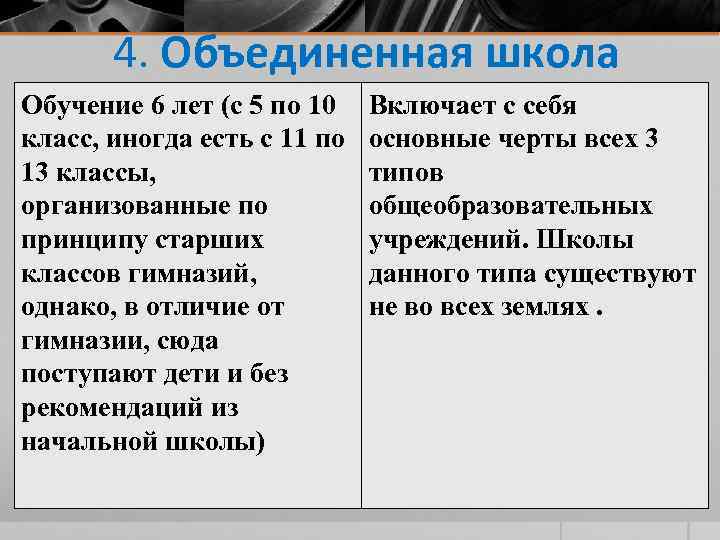 4. Объединенная школа

| Обучение 6 лет (с 5 по 10 класс, иногда есть с 11 по 13 классы, организованные по принципу старших классов гимназий, однако, в отличие от гимназии, сюда поступают дети и без рекомендаций из начальной школы) | Включает с себя основные черты всех 3 типов общеобразовательных учреждений. Школы данного типа существуют не во всех землях . |
|---|---|